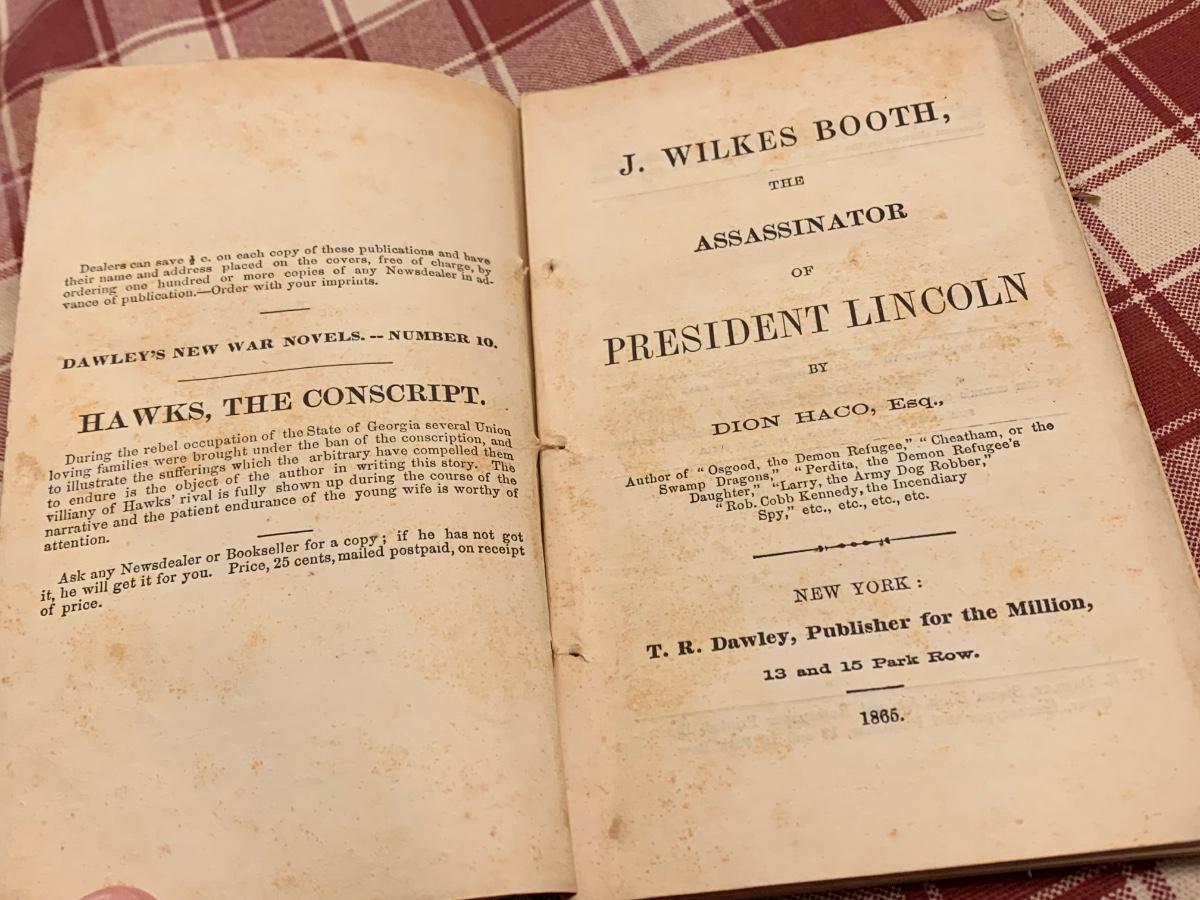 Dealers can save $\frac{1}{2}$ c. on each copy of these publications and have their name and address placed on the covers, free of charge, by ordering one hundred or more copies of any Newsdealer in advance of publication.—Order with your imprints.

DAWLEY'S NEW WAR NOVELS. -- NUMBER 10.

HAWKS, THE CONSCRIPT.

During the rebel occupation of the State of Georgia several Union loving families were brought under the ban of the conscription, and to illustrate the sufferings which the arbitrary have compelled them to endure is the object of the author in writing this story. The villiany of Hawks' rival is fully shown up during the course of the narrative and the patient endurance of the young wife is worthy of attention.

Ask any Newsdealer or Bookseller for a copy; if he has not got it, he will get it for you. Price, 25 cents, mailed postpaid, on receipt of price.

J. WILKES BOOTH,

THE

ASSASSINATOR

OF

PRESIDENT LINCOLN

BY

DION HACO, Esq.,

Author of "Osgood, the Demon Refugee," "Cheatham, or the Swamp Dragons," "Perdita, the Demon Refugee's Daughter," "Larry, the Army Dog Robber," "Rob. Cobb Kennedy, the Incendiary Spy," etc., etc., etc., etc.

NEW YORK:

T. R. Dawley, Publisher for the Million,

13 and 15 Park Row.

1865.